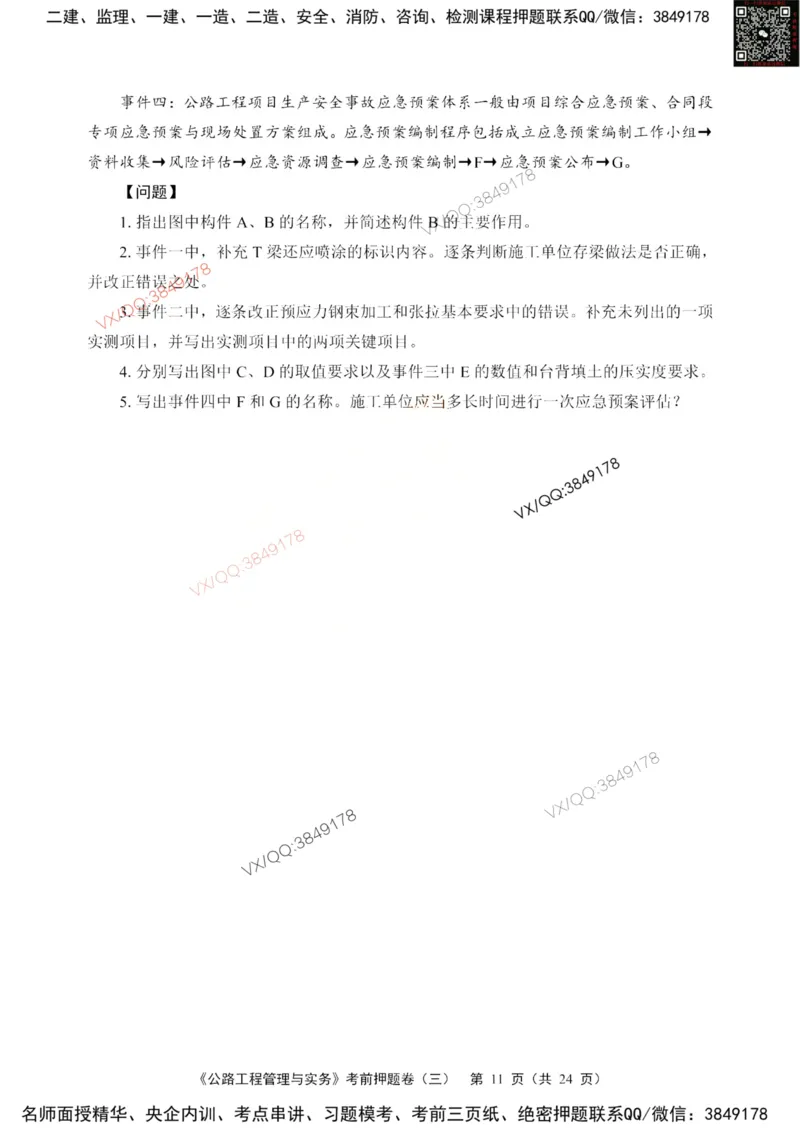 二建、监理、一建、一造、二造、安全、消防、咨询、检测课程押题联系QQ/微信：3849178

事件四：公路工程项目生产安全事故应急预案体系一般由项目综合应急预案、合同段专项应急预案与现场处置方案组成。应急预案编制程序包括成立应急预案编制工作小组→资料收集→风险评估→应急资源调查→应急预案编制→F→应急预案公布→G。

【问题】

1. 指出图中构件 A、B 的名称，并简述构件 B 的主要作用。

2. 事件一中，补充 T 梁还应喷涂的标识内容。逐条判断施工单位存梁做法是否正确，并改正错误之处。

3. 事件二中，逐条改正预应力钢束加工和张拉基本要求中的错误。补充未列出的一项实测项目，并写出实测项目中的两项关键项目。

4. 分别写出图中 C、D 的取值要求以及事件三中 E 的数值和台背填土的压实度要求。

5. 写出事件四中 F 和 G 的名称。施工单位应当多长时间进行一次应急预案评估？

VX/QQ:3849178

VX/QQ:3849178

VX/QQ:3849178

VX/QQ:3849178

VX/QQ:3849178

VX/QQ:3849178

《公路工程管理与实务》考前押题卷（三） 第 11 页（共 24 页）

名师面授精华、央企内训、考点串讲、习题模考、考前三页纸、绝密押题联系QQ/微信：3849178